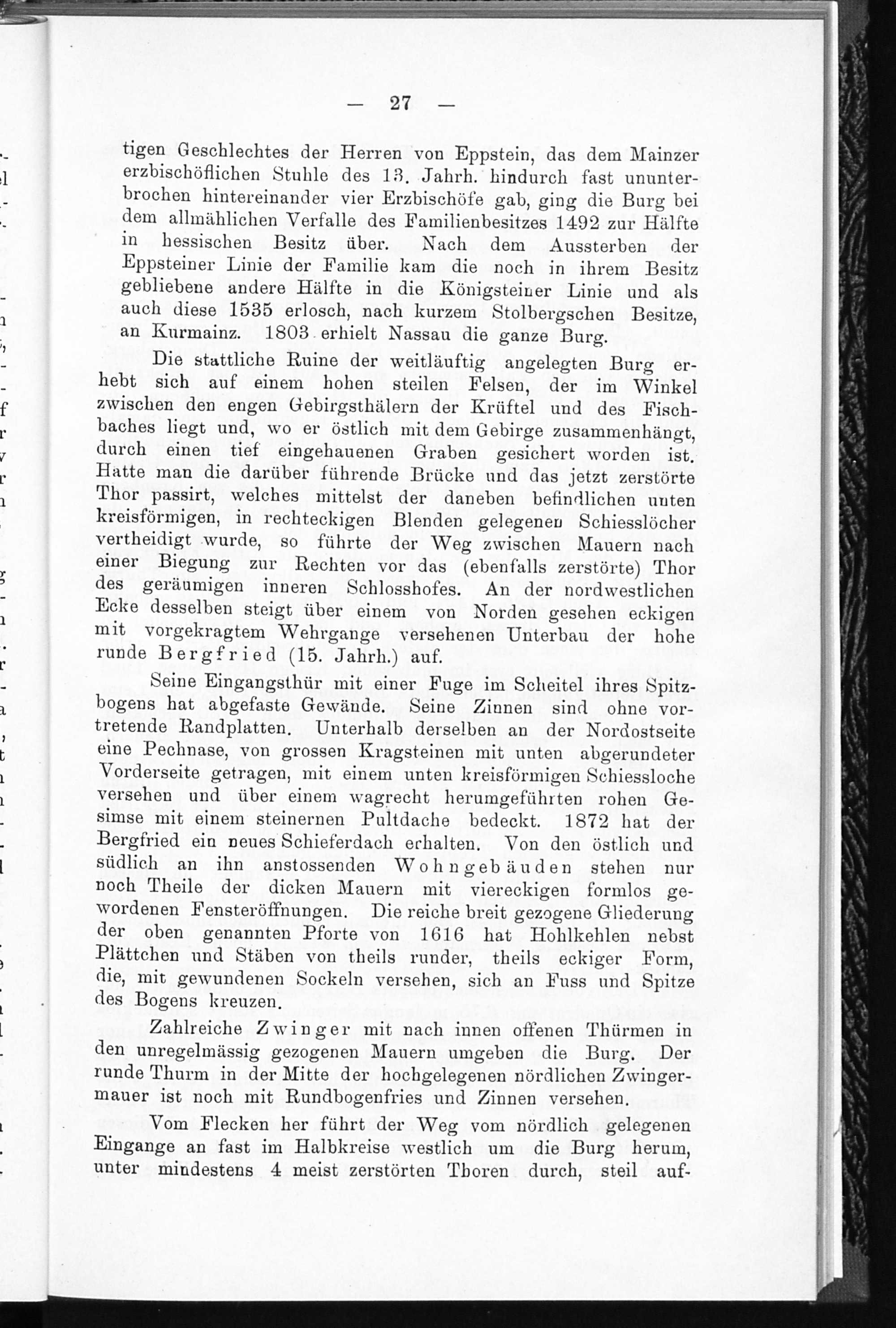 — 27 —

tigen Geschlechtes der Herren von Eppstein, das dem Mainzer erzbischöflichen Stuhle des 13. Jahrh. hindurch fast ununterbrochen hintereinander vier Erzbischöfe gab, ging die Burg bei dem allmählichen Verfalle des Familienbesitzes 1492 zur Hälfte in hessischen Besitz über. Nach dem Aussterben der Eppsteiner Linie der Familie kam die noch in ihrem Besitz gebliebene andere Hälfte in die Königsteiner Linie und als auch diese 1535 erlosch, nach kurzem Stolbergschen Besitze, an Kurmainz. 1803 erhielt Nassau die ganze Burg.

Die stattliche Ruine der weitläuftig angelegten Burg erhebt sich auf einem hohen steilen Felsen, der im Winkel zwischen den engen Gebirgsthälern der Krüftel und des Fischbaches liegt und, wo er östlich mit dem Gebirge zusammenhängt, durch einen tief eingehauenen Graben gesichert worden ist. Hatte man die darüber führende Brücke und das jetzt zerstörte Thor passirt, welches mittelst der daneben befindlichen unten kreisförmigen, in rechteckigen Blenden gelegenen Schiesslöcher vertheidigt wurde, so führte der Weg zwischen Mauern nach einer Biegung zur Rechten vor das (ebenfalls zerstörte) Thor des geräumigen inneren Schlosshofes. An der nordwestlichen Ecke desselben steigt über einem von Norden gesehen eckigen mit vorgekragtem Wehrgange versehenen Unterbau der hohe runde Bergfried (15. Jahrh.) auf.

Seine Eingangsthür mit einer Fuge im Scheitel ihres Spitzbogens hat abgefaste Gewände. Seine Zinnen sind ohne vortretende Randplatten. Unterhalb derselben an der Nordostseite eine Pechnase, von grossen Kragsteinen mit unten abgerundeter Vorderseite getragen, mit einem unten kreisförmigen Schiessloche versehen und über einem wagrecht herumgeführten rohen Gesimse mit einem steinernen Pultdache bedeckt. 1872 hat der Bergfried ein neues Schieferdach erhalten. Von den östlich und südlich an ihn anstossenden Wohngebäuden stehen nur noch Theile der dicken Mauern mit viereckigen formlos gewordenen Fensteröffnungen. Die reiche breit gezogene Gliederung der oben genannten Pforte von 1616 hat Hohlkehlen nebst Plättchen und Stäben von theils runder, theils eckiger Form, die, mit gewundenen Sockeln versehen, sich an Fuss und Spitze des Bogens kreuzen.

Zahlreiche Zwinger mit nach innen offenen Thürmen in den unregelmässig gezogenen Mauern umgeben die Burg. Der runde Thurm in der Mitte der hochgelegenen nördlichen Zwingermauer ist noch mit Rundbogenfries und Zinnen versehen.

Vom Flecken her führt der Weg vom nördlich gelegenen Eingange an fast im Halbkreise westlich um die Burg herum, unter mindestens 4 meist zerstörten Thoren durch, steil auf-